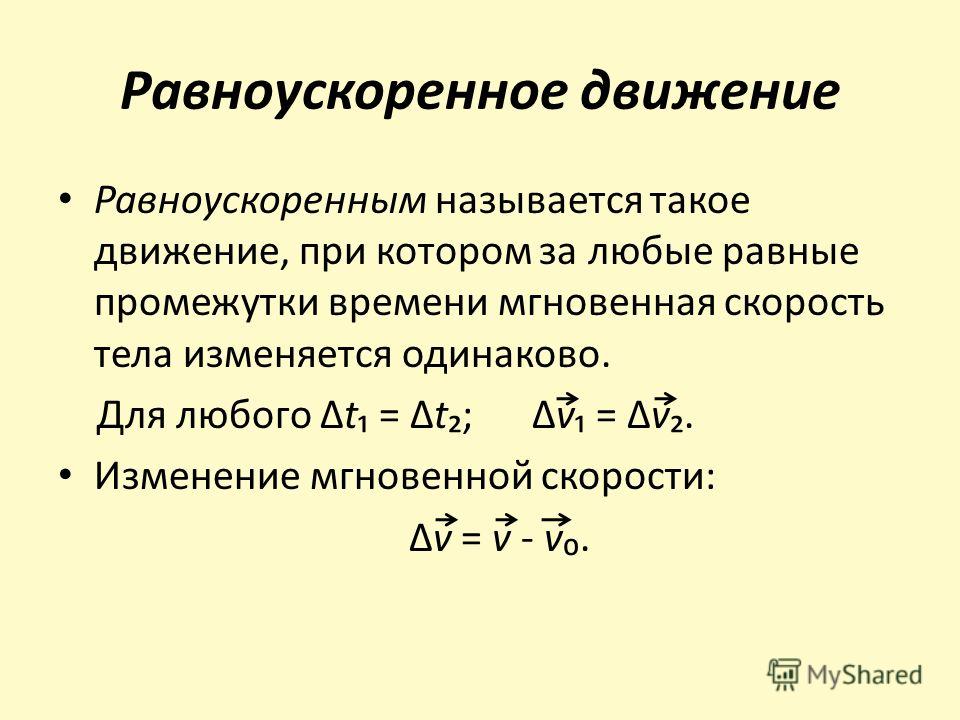 Равноускоренное движение

• Равноускоренным называется такое движение, при котором за любые равные промежутки времени мгновенная скорость тела изменяется одинаково.

Для любого $\Delta t_1 = \Delta t_2$; $\Delta \vec{v}_1 = \Delta \vec{v}_2$.

• Изменение мгновенной скорости:

$\Delta \vec{v} = \vec{v} - \vec{v}_0$.

MyShared